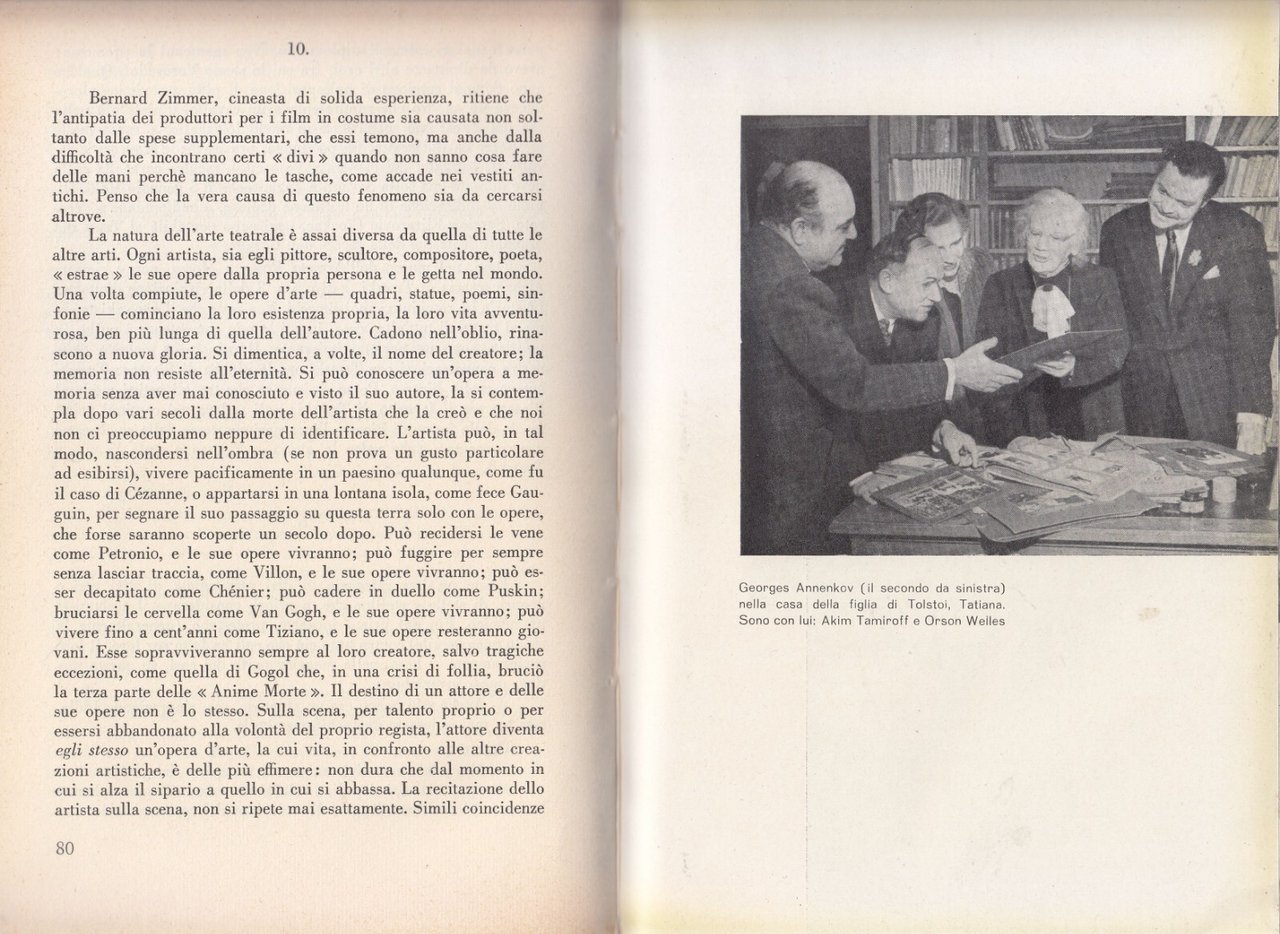 10.

Bernard Zimmer, cineasta di solida esperienza, ritiene che l'antipatia dei produttori per i film in costume sia causata non soltanto dalle spese supplementari, che essi temono, ma anche dalla difficoltà che incontrano certi « divi » quando non sanno cosa fare delle mani perchè mancano le tasche, come accade nei vestiti antichi. Penso che la vera causa di questo fenomeno sia da cercarsi altrove.

La natura dell'arte teatrale è assai diversa da quella di tutte le altre arti. Ogni artista, sia egli pittore, scultore, compositore, poeta, « estrae » le sue opere dalla propria persona e le getta nel mondo. Una volta compiute, le opere d'arte — quadri, statue, poemi, sinfonie — cominciano la loro esistenza propria, la loro vita avventurosa, ben più lunga di quella dell'autore. Cadono nell'oblio, rinascono a nuova gloria. Si dimentica, a volte, il nome del creatore; la memoria non resiste all'eternità. Si può conoscere un'opera a memoria senza aver mai conosciuto e visto il suo autore, la si contempla dopo vari secoli dalla morte dell'artista che la creò e che noi non ci preoccupiamo neppure di identificare. L'artista può, in tal modo, nascondersi nell'ombra (se non prova un gusto particolare ad esibirsi), vivere pacificamente in un paesino qualunque, come fu il caso di Cézanne, o appartarsi in una lontana isola, come fece Gauguin, per segnare il suo passaggio su questa terra solo con le opere, che forse saranno scoperte un secolo dopo. Può recidersi le vene come Petronio, e le sue opere vivranno; può fuggire per sempre senza lasciar traccia, come Villon, e le sue opere vivranno; può esser decapitato come Chénier; può cadere in duello come Puskin; bruciarsi le cervella come Van Gogh, e le sue opere vivranno; può vivere fino a cent'anni come Tiziano, e le sue opere resteranno giovani. Esse sopravviveranno sempre al loro creatore, salvo tragiche eccezioni, come quella di Gogol che, in una crisi di follia, bruciò la terza parte delle « Anime Morte ». Il destino di un attore e delle sue opere non è lo stesso. Sulla scena, per talento proprio o per essersi abbandonato alla volontà del proprio regista, l'attore diventa egli stesso un'opera d'arte, la cui vita, in confronto alle altre creazioni artistiche, è delle più effimere: non dura che dal momento in cui si alza il sipario a quello in cui si abbassa. La recitazione dello artista sulla scena, non si ripete mai esattamente. Simili coincidenze

80

Georges Annenkov (il secondo da sinistra) nella casa della figlia di Tolstoi, Tatiana. Sono con lui: Akim Tamiroff e Orson Welles